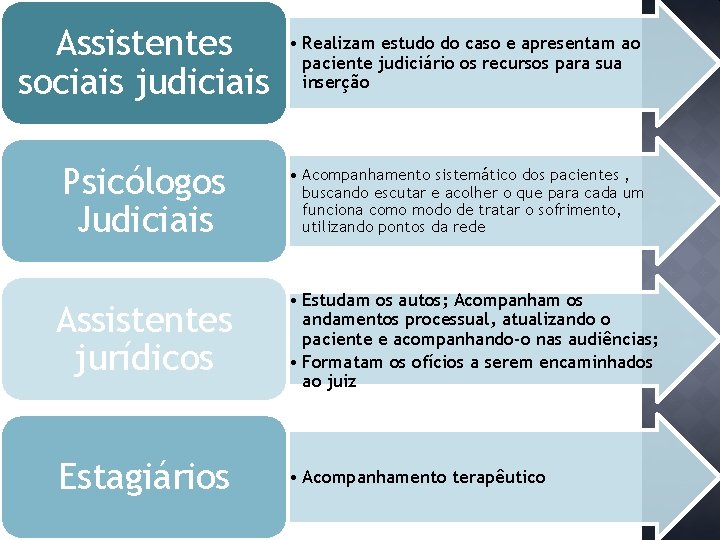 Assistentes sociais judiciais

• Realizam estudo do caso e apresentam ao paciente judiciário os recursos para sua inserção

Psicólogos Judiciais

• Acompanhamento sistemático dos pacientes , buscando escutar e acolher o que para cada um funciona como modo de tratar o sofrimento, utilizando pontos da rede

Assistentes jurídicos

• Estudam os autos; Acompanham os andamentos processual, atualizando o paciente e acompanhando-o nas audiências;
• Formatam os ofícios a serem encaminhados ao juiz

Estagiários

• Acompanhamento terapêutico